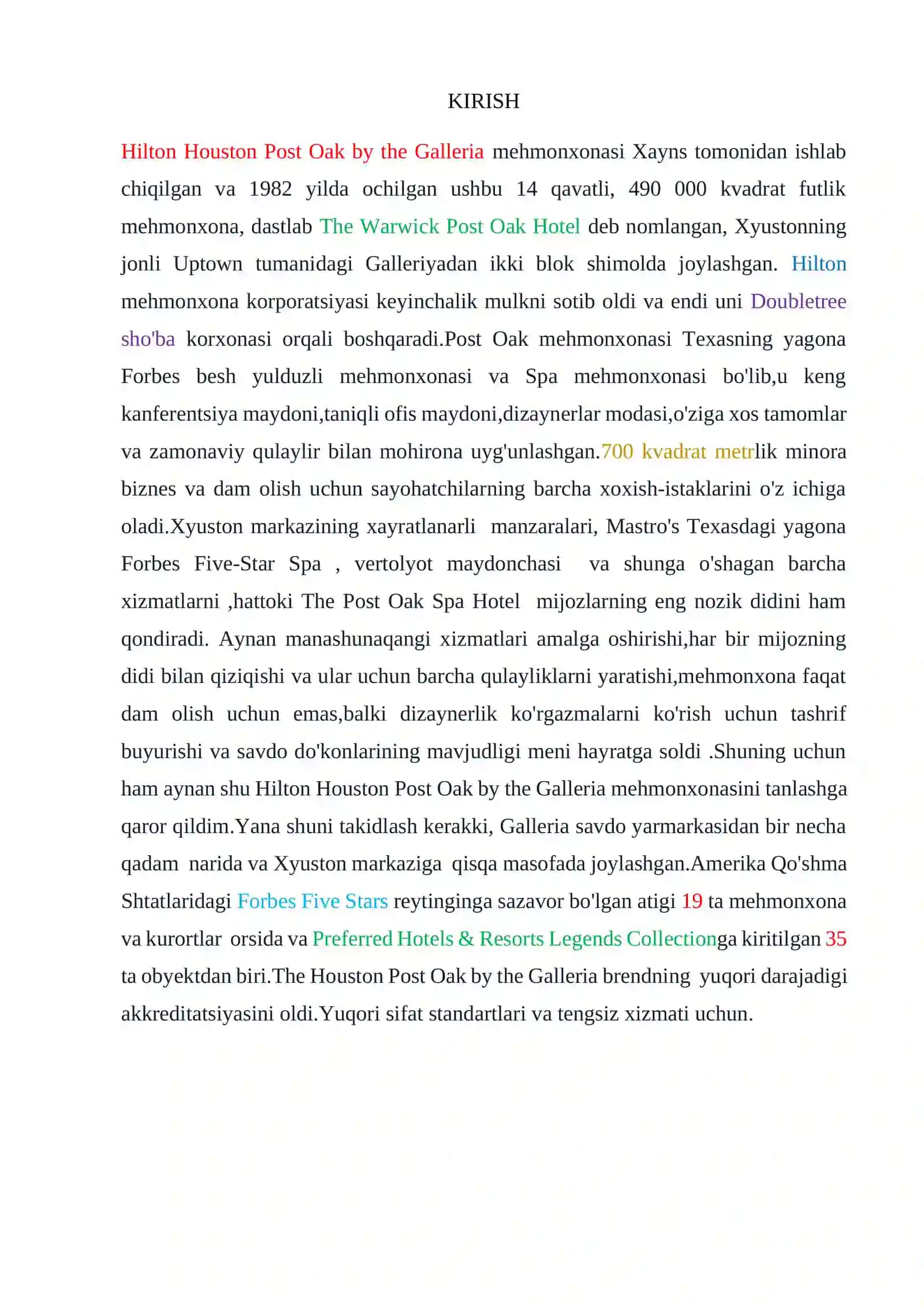 KIRISH

Hilton Houston Post Oak by the Galleria mehmonxonasi Xayns tomonidan ishlab chiqilgan va 1982 yilda ochilgan ushbu 14 qavatli, 490 000 kvadrat futlik mehmonxona, dastlab The Warwick Post Oak Hotel deb nomlangan, Xyustonning jonli Uptown tumanidagi Galleriyadan ikki blok shimolda joylashgan. Hilton mehmonxona korporatsiyasi keyinchalik mulkni sotib oldi va endi uni Doubletree sho'ba korxonasi orqali boshqaradi.Post Oak mehmonxonasi Texasning yagona Forbes besh yulduzli mehmonxonasi va Spa mehmonxonasi bo'lib,u keng kanferentsiya maydoni,taniqli ofis maydoni,dizaynerlar modasi,o'ziga xos tamomlar va zamonaviy qulaylir bilan mohirona uyg'unlashgan.700 kvadrat metrlik minora biznes va dam olish uchun sayohatchilarning barcha xoxish-istaklarini o'z ichiga oladi.Xyuston markazining xayratlanarli manzaralari, Mastro's Texasdagi yagona Forbes Five-Star Spa , vertolyot maydonchasi va shunga o'shagan barcha xizmatlarni ,hattoki The Post Oak Spa Hotel mijozlarning eng nozik didini ham qondiradi. Aynan manashunaqangi xizmatlari amalga oshirishi,har bir mijozning didi bilan qiziqishi va ular uchun barcha qulayliklarni yaratishi,mehmonxona faqat dam olish uchun emas,balki dizaynerlik ko'rgazmalarni ko'rish uchun tashrif buyurishi va savdo do'konlarining mavjudligi meni hayratga soldi .Shuning uchun ham aynan shu Hilton Houston Post Oak by the Galleria mehmonxonasini tanlashga qaror qildim.Yana shuni takidlash kerakki, Galleria savdo yarmarkasidan bir necha qadam narida va Xyuston markaziga qisqa masofada joylashgan.Amerika Qo'shma Shtatlaridagi Forbes Five Stars reytinginga sazavor bo'lgan atigi 19 ta mehmonxona va kurortlar orsida va Preferred Hotels & Resorts Legends Collectionga kiritilgan 35 ta obyektdan biri.The Houston Post Oak by the Galleria brendning yuqori darajadigi akkreditatsiyasini oldi.Yuqori sifat standartlari va tengsiz xizmati uchun.